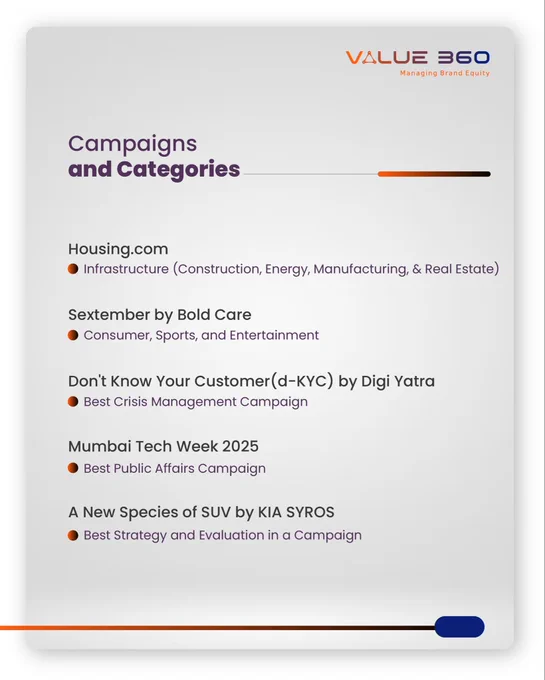 VALUE 360
Managing Brand Equity

Campaigns
and Categories

Housing.com
Infrastructure (Construction, Energy, Manufacturing, & Real Estate)

Sextember by Bold Care
Consumer, Sports, and Entertainment

Don't Know Your Customer(d-KYC) by Digi Yatra
Best Crisis Management Campaign

Mumbai Tech Week 2025
Best Public Affairs Campaign

A New Species of SUV by KIA SYROS
Best Strategy and Evaluation in a Campaign